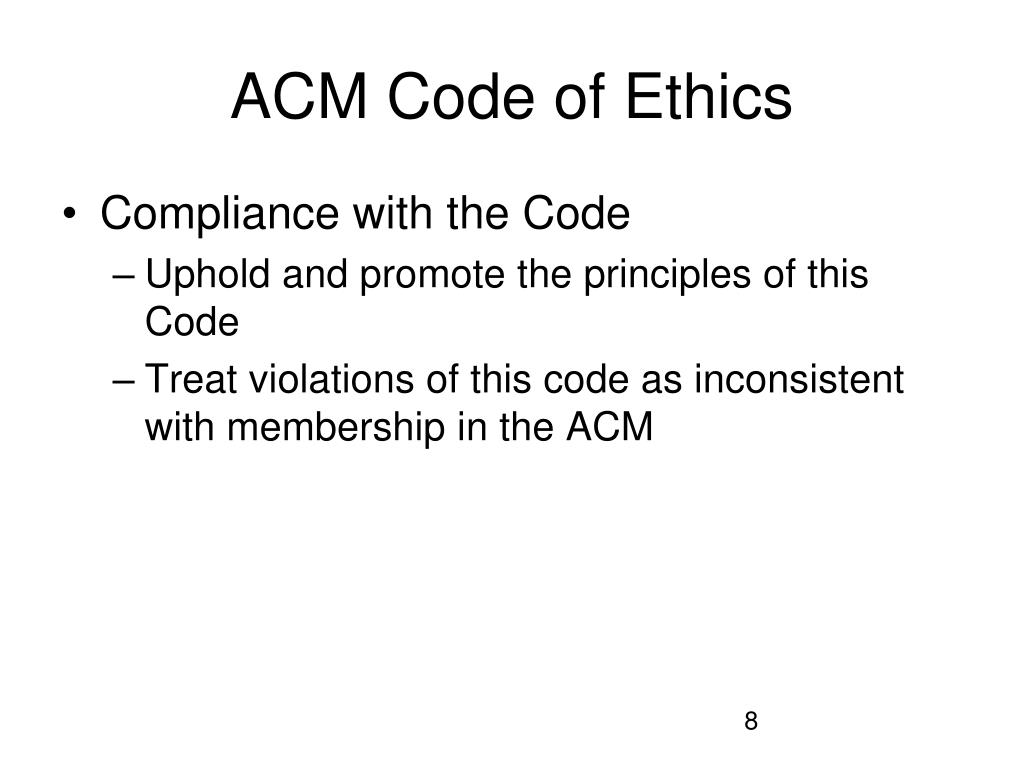 ACM Code of Ethics

• Compliance with the Code
– Uphold and promote the principles of this Code
– Treat violations of this code as inconsistent with membership in the ACM

8